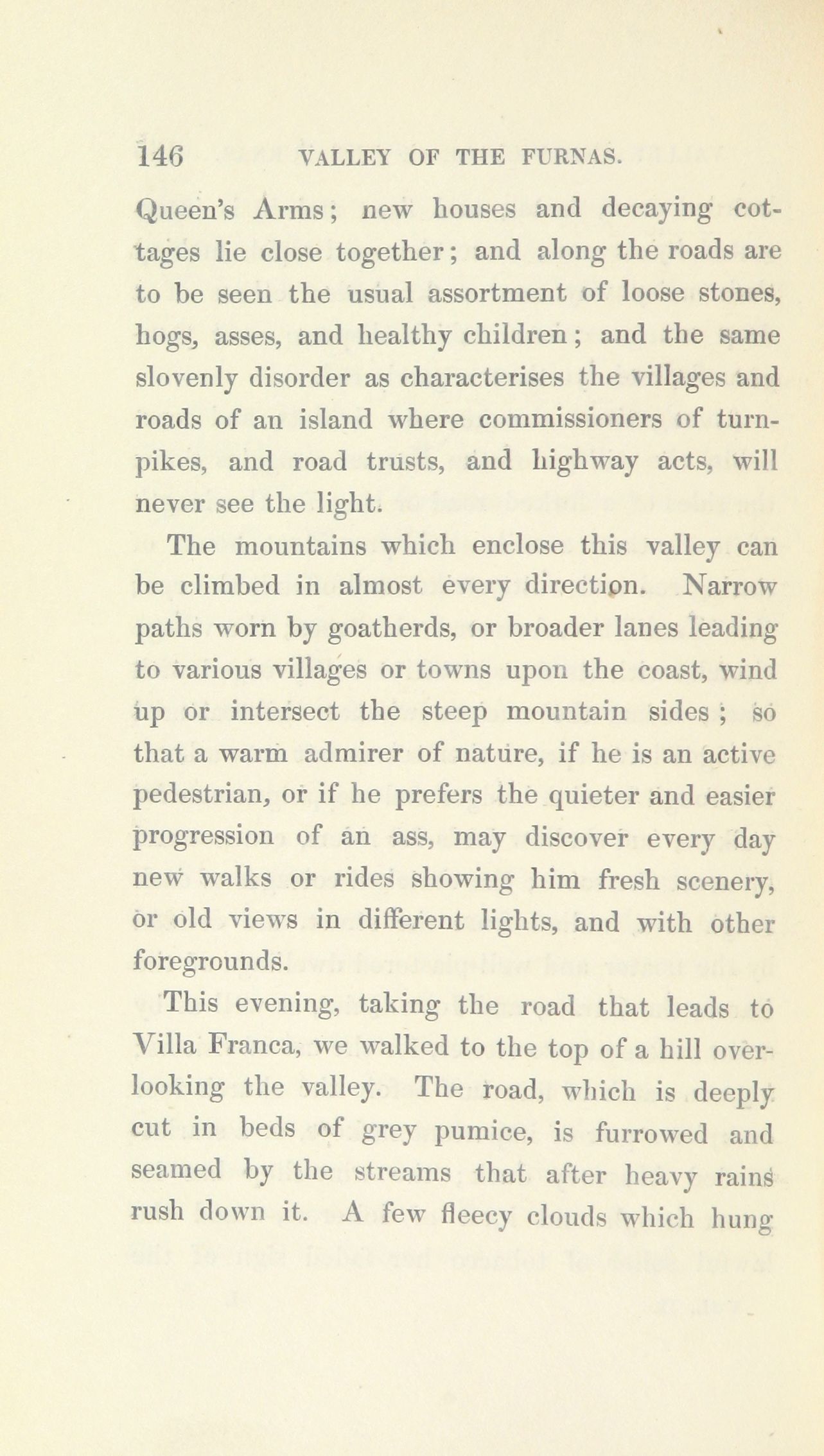 146 VALLEY OF THE FURNAS.

Queen's Arms; new houses and decaying cottages lie close together; and along the roads are to be seen the usual assortment of loose stones, hogs, asses, and healthy children; and the same slovenly disorder as characterises the villages and roads of an island where commissioners of turnpikes, and road trusts, and highway acts, will never see the light.

The mountains which enclose this valley can be climbed in almost every direction. Narrow paths worn by goatherds, or broader lanes leading to various villages or towns upon the coast, wind up or intersect the steep mountain sides; so that a warm admirer of nature, if he is an active pedestrian, or if he prefers the quieter and easier progression of an ass, may discover every day new walks or rides showing him fresh scenery, or old views in different lights, and with other foregrounds.

This evening, taking the road that leads to Villa Franca, we walked to the top of a hill overlooking the valley. The road, which is deeply cut in beds of grey pumice, is furrowed and seamed by the streams that after heavy rains rush down it. A few fleecy clouds which hung